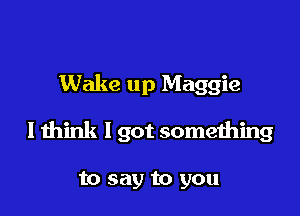 Wake up Maggie

I think I got something

to say to you